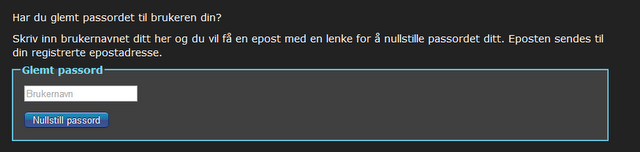 Har du glemt passordet til brukeren din?

Skriv inn brukernavnet ditt her og du vil få en epost med en lenke for å nullstille passordet ditt. Eposten sendes til din registrerte epostadresse.

Glemt passord

Brukernavn

Nullstill passord